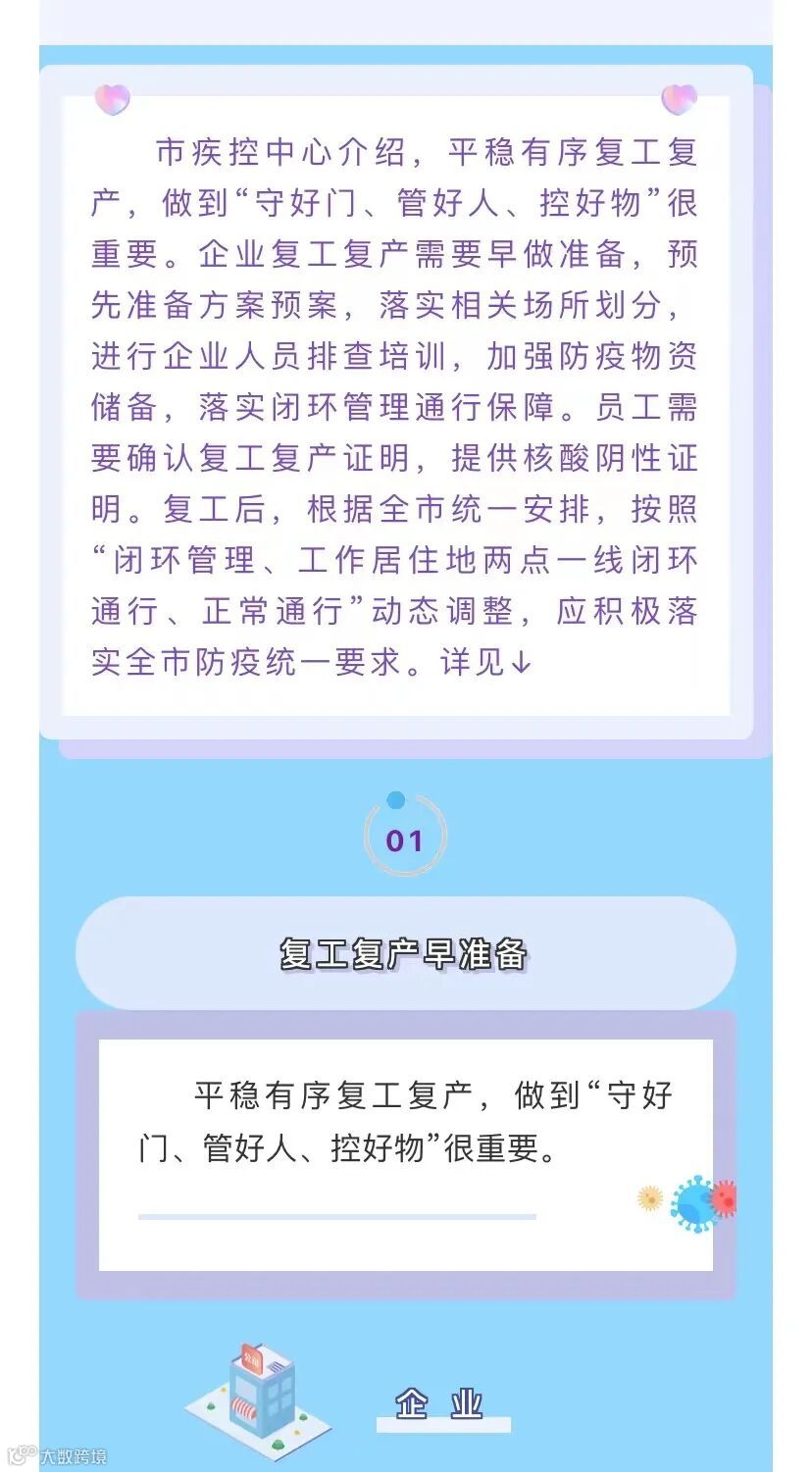 市疾控中心介绍，平稳有序复工复产，做到“守好门、管好人、控好物”很重要。企业复工复产需要早做准备，预先准备方案预案，落实相关场所划分，进行企业人员排查培训，加强防疫物资储备，落实闭环管理通行保障。员工需要确认复工复产证明，提供核酸阴性证明。复工后，根据全市统一安排，按照“闭环管理、工作居住地两点一线闭环通行、正常通行”动态调整，应积极落实全市防疫统一要求。详见↓

01

复工复产早准备

平稳有序复工复产，做到“守好门、管好人、控好物”很重要。

企业

大数跨境